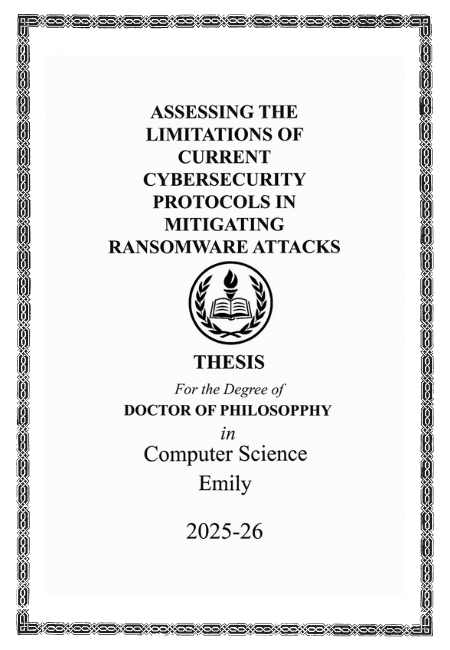 ASSESSING THE LIMITATIONS OF CURRENT CYBERSECURITY PROTOCOLS IN MITIGATING RANSOMWARE ATTACKS

THESIS

For the Degree of

DOCTOR OF PHILOSOPPHY

in

Computer Science

Emily

2025-26